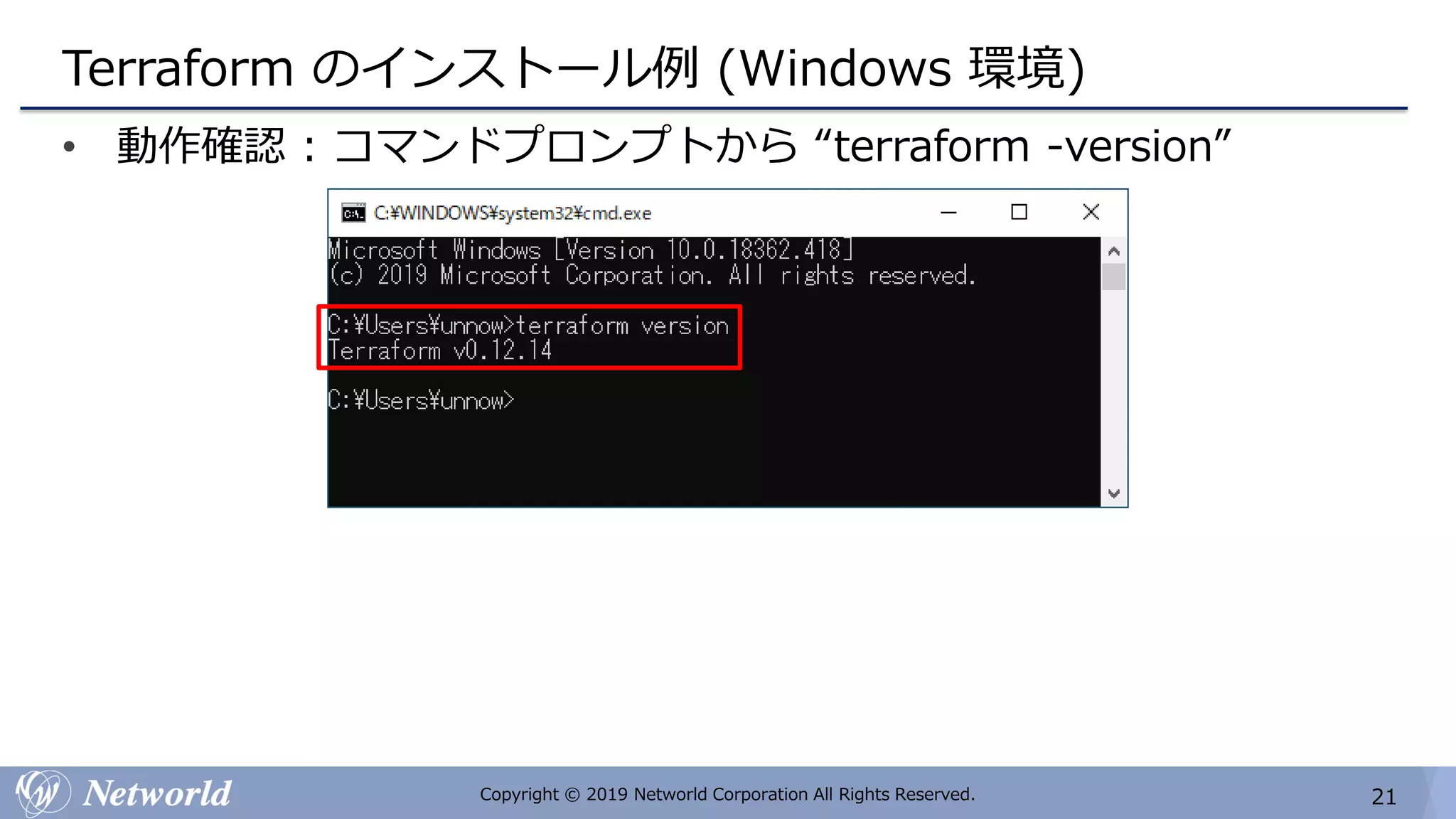 Terraform のインストール例 (Windows 環境)

• 動作確認：コマンドプロンプトから “terraform -version”

C:¥WINDOWS¥system32¥cmd.exe

Microsoft Windows [Version 10.0.18362.418]
(c) 2019 Microsoft Corporation. All rights reserved.

C:¥Users¥unnow>terraform version
Terraform v0.12.14

C:¥Users¥unnow>

Networld

Copyright © 2019 Networld Corporation All Rights Reserved.

21